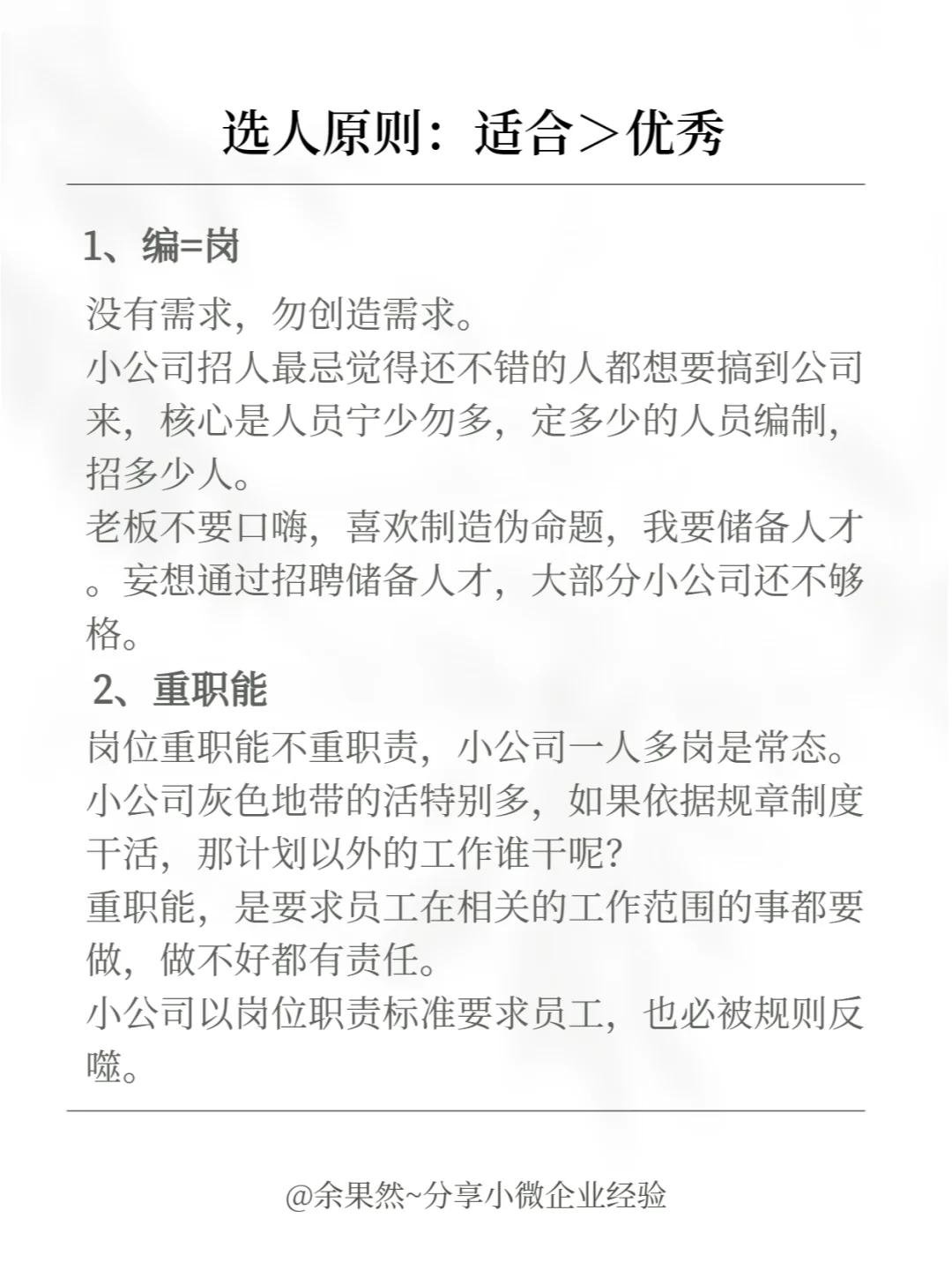 选人原则：适合＞优秀

1、编=岗

没有需求，勿创造需求。
小公司招人最忌觉得还不错的人都想要搞到公司来，核心是人员宁少勿多，定多少的人员编制，招多少人。
老板不要口嗨，喜欢制造伪命题，我要储备人才。妄想通过招聘储备人才，大部分小公司还不够格。

2、重职能

岗位重职能不重职责，小公司一人多岗是常态。
小公司灰色地带的活特别多，如果依据规章制度干活，那计划以外的工作谁干呢？
重职能，是要求员工在相关的工作范围的事都要做，做不好都有责任。
小公司以岗位职责标准要求员工，也必被规则反噬。

@余果然~分享小微企业经验